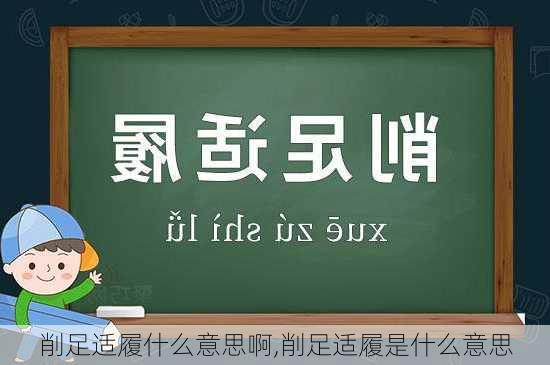 削足适履

xuē zú shì lǚ

削足适履什么意思啊,削足适履是什么意思